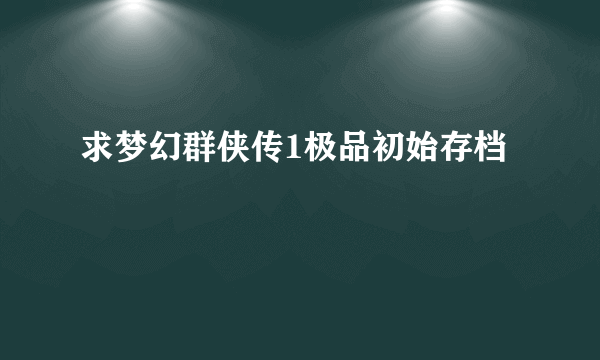 求梦幻群侠传1极品初始存档